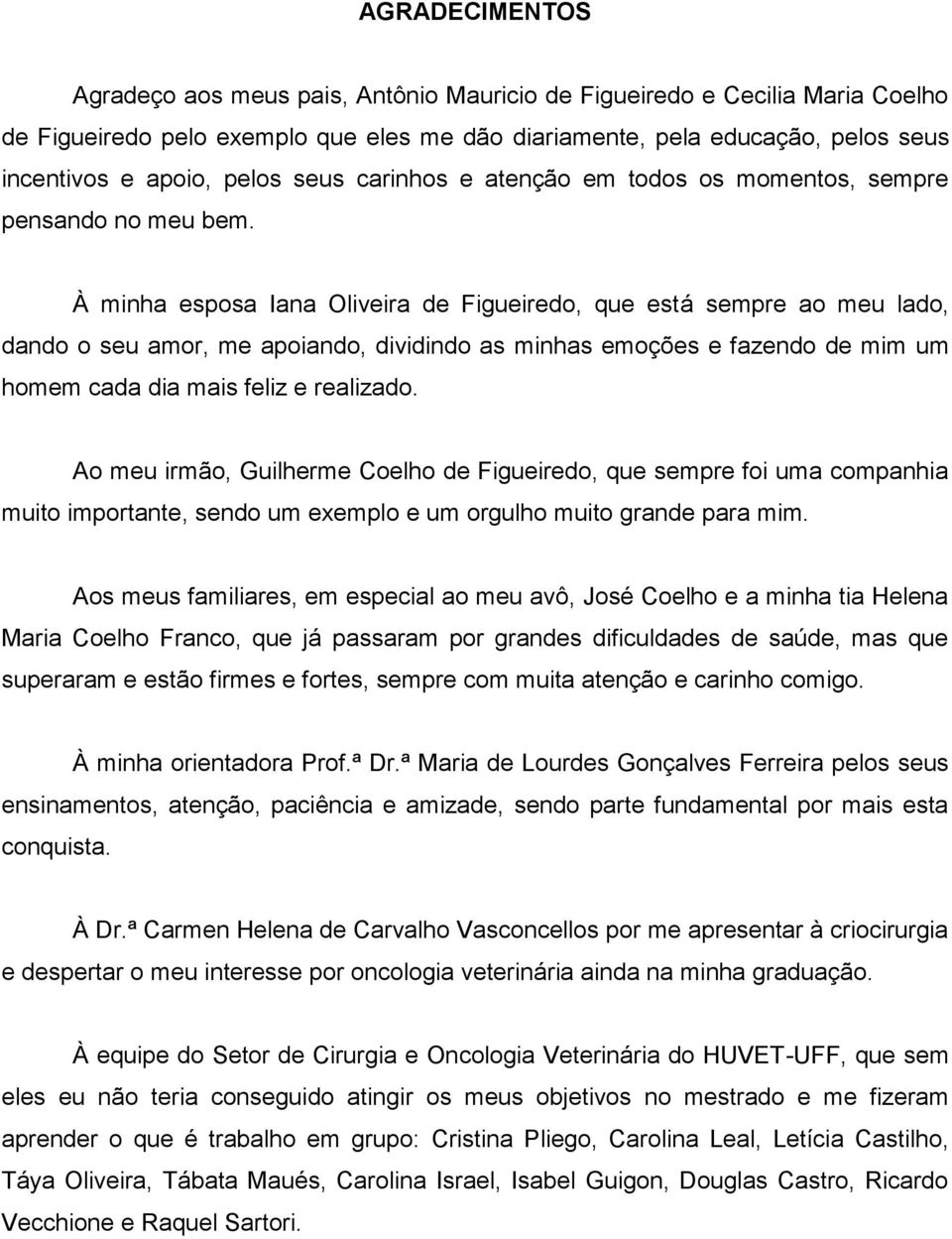 AGRADECIMENTOS

Agradeço aos meus pais, Antônio Mauricio de Figueiredo e Cecilia Maria Coelho de Figueiredo pelo exemplo que eles me dão diariamente, pela educação, pelos seus incentivos e apoio, pelos seus carinhos e atenção em todos os momentos, sempre pensando no meu bem.

À minha esposa Iana Oliveira de Figueiredo, que está sempre ao meu lado, dando o seu amor, me apoiando, dividindo as minhas emoções e fazendo de mim um homem cada dia mais feliz e realizado.

Ao meu irmão, Guilherme Coelho de Figueiredo, que sempre foi uma companhia muito importante, sendo um exemplo e um orgulho muito grande para mim.

Aos meus familiares, em especial ao meu avô, José Coelho e a minha tia Helena Maria Coelho Franco, que já passaram por grandes dificuldades de saúde, mas que superaram e estão firmes e fortes, sempre com muita atenção e carinho comigo.

À minha orientadora Prof.ª Dr.ª Maria de Lourdes Gonçalves Ferreira pelos seus ensinamentos, atenção, paciência e amizade, sendo parte fundamental por mais esta conquista.

À Dr.ª Carmen Helena de Carvalho Vasconcellos por me apresentar à criocirurgia e despertar o meu interesse por oncologia veterinária ainda na minha graduação.

À equipe do Setor de Cirurgia e Oncologia Veterinária do HUVET-UFF, que sem eles eu não teria conseguido atingir os meus objetivos no mestrado e me fizeram aprender o que é trabalho em grupo: Cristina Pliego, Carolina Leal, Letícia Castilho, Táya Oliveira, Tábata Maués, Carolina Israel, Isabel Guigon, Douglas Castro, Ricardo Vecchione e Raquel Sartori.